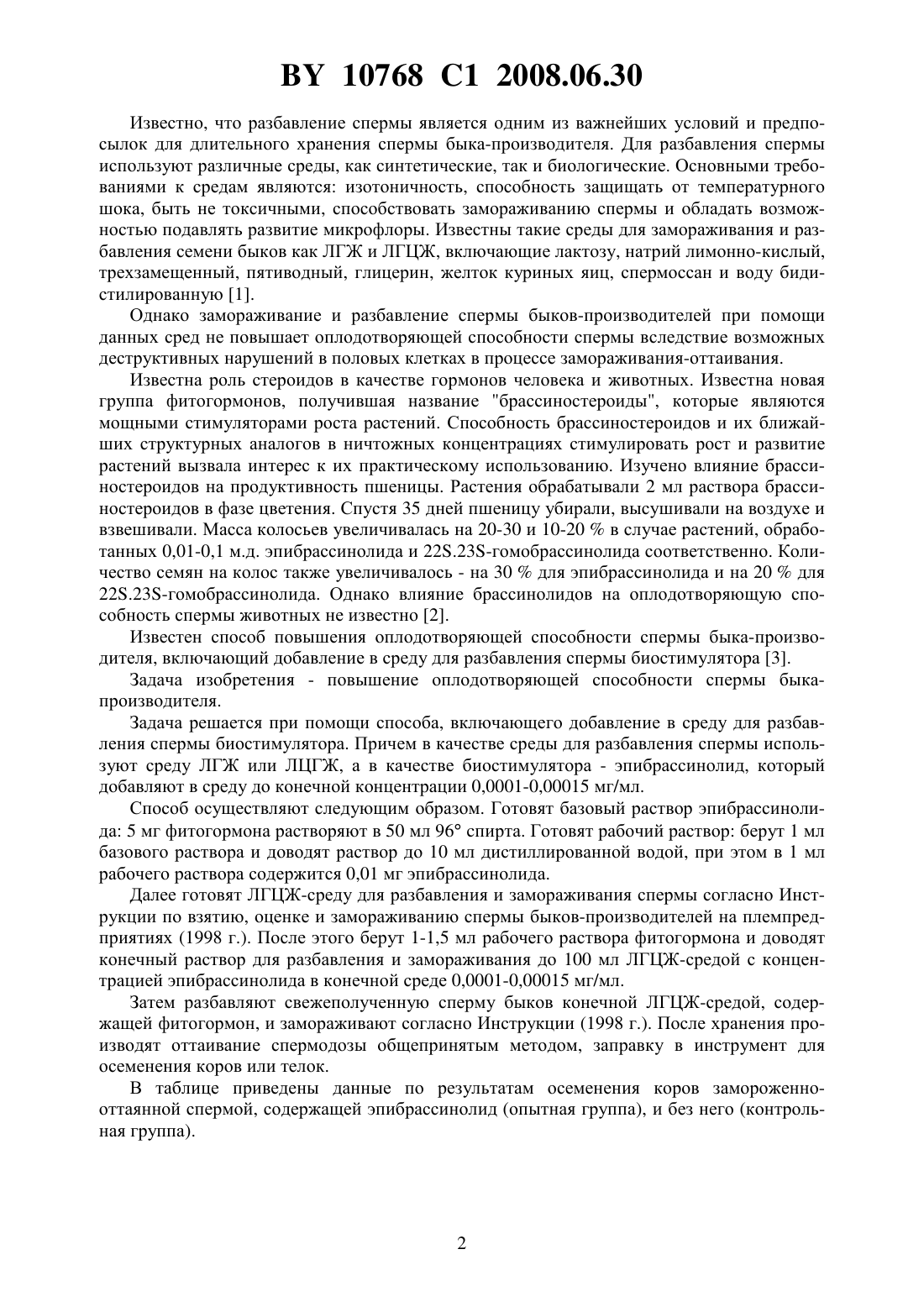 BY 10768 C1 2008.06.30

Известно, что разбавление спермы является одним из важнейших условий и предпосылок для длительного хранения спермы быка-производителя. Для разбавления спермы используют различные среды, как синтетические, так и биологические. Основными требованиями к средам являются: изотоничность, способность защищать от температурного шока, быть не токсичными, способствовать замораживанию спермы и обладать возможностью подавлять развитие микрофлоры. Известны такие среды для замораживания и разбавления семени быков как ЛГЖ и ЛГЦЖ, включающие лактозу, натрий лимонно-кислый, трехзамещенный, пятиводный, глицерин, желток куриных яиц, спермоссан и воду бидистилированную [1].

Однако замораживание и разбавление спермы быков-производителей при помощи данных сред не повышает оплодотворяющей способности спермы вследствие возможных деструктивных нарушений в половых клетках в процессе замораживания-оттаивания.

Известна роль стероидов в качестве гормонов человека и животных. Известна новая группа фитогормонов, получившая название "брассиностероиды", которые являются мощными стимуляторами роста растений. Способность брассиностероидов и их ближайших структурных аналогов в ничтожных концентрациях стимулировать рост и развитие растений вызвала интерес к их практическому использованию. Изучено влияние брассиностероидов на продуктивность пшеницы. Растения обрабатывали 2 мл раствора брассиностероидов в фазе цветения. Спустя 35 дней пшеницу убирали, высушивали на воздухе и взвешивали. Масса колосьев увеличивалась на 20-30 и 10-20 % в случае растений, обработанных 0,01-0,1 м.д. эпибрассинолида и 22S.23S-гомобрассинолида соответственно. Количество семян на колос также увеличивалось - на 30 % для эпибрассинолида и на 20 % для 22S.23S-гомобрассинолида. Однако влияние брассинолидов на оплодотворяющую способность спермы животных не известно [2].

Известен способ повышения оплодотворяющей способности спермы быка-производителя, включающий добавление в среду для разбавления спермы биостимулятора [3].

Задача изобретения - повышение оплодотворяющей способности спермы быка-производителя.

Задача решается при помощи способа, включающего добавление в среду для разбавления спермы биостимулятора. Причем в качестве среды для разбавления спермы используют среду ЛГЖ или ЛЦГЖ, а в качестве биостимулятора - эпибрассинолид, который добавляют в среду до конечной концентрации 0,0001-0,00015 мг/мл.

Способ осуществляют следующим образом. Готовят базовый раствор эпибрассинолида: 5 мг фитогормона растворяют в 50 мл 96° спирта. Готовят рабочий раствор: берут 1 мл базового раствора и доводят раствор до 10 мл дистиллированной водой, при этом в 1 мл рабочего раствора содержится 0,01 мг эпибрассинолида.

Далее готовят ЛГЦЖ-среду для разбавления и замораживания спермы согласно Инструкции по взятию, оценке и замораживанию спермы быков-производителей на племпредприятиях (1998 г.). После этого берут 1-1,5 мл рабочего раствора фитогормона и доводят конечный раствор для разбавления и замораживания до 100 мл ЛГЦЖ-средой с концентрацией эпибрассинолида в конечной среде 0,0001-0,00015 мг/мл.

Затем разбавляют свежеполученную сперму быков конечной ЛГЦЖ-средой, содержащей фитогормон, и замораживают согласно Инструкции (1998 г.). После хранения производят оттаивание спермодозы общепринятым методом, заправку в инструмент для осеменения коров или телок.

В таблице приведены данные по результатам осеменения коров замороженно-оттаянной спермой, содержащей эпибрассинолид (опытная группа), и без него (контрольная группа).

2